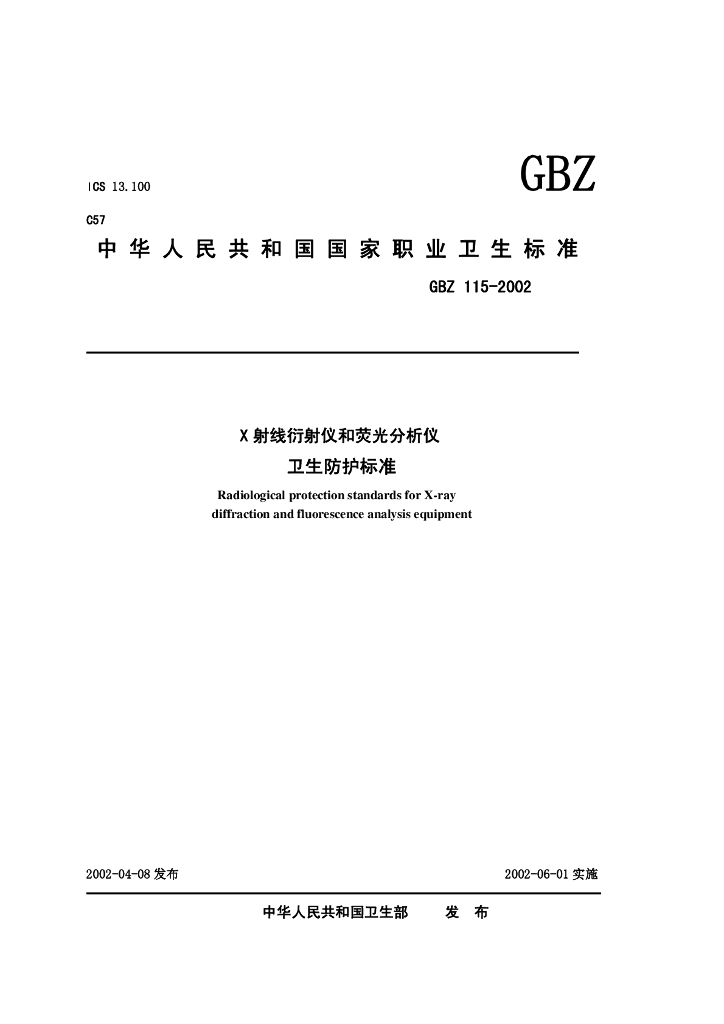 ICS 13.100

GBZ

C57

中华人民共和国国家职业卫生标准

GBZ 115-2002

X射线衍射仪和荧光分析仪
卫生防护标准

Radiological protection standards for X-ray diffraction and fluorescence analysis equipment

2002-04-08发布

2002-06-01实施

中华人民共和国卫生部 发 布